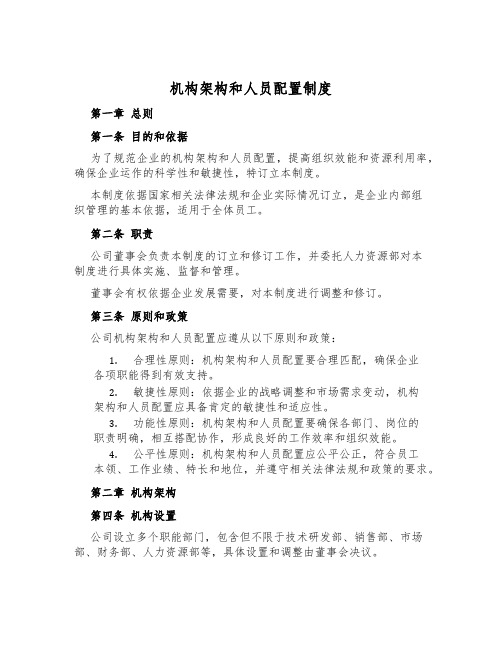 机构架构和人员配置制度

第一章 总则

第一条 目的和依据

为了规范企业的机构架构和人员配置，提高组织效能和资源利用率，确保企业运作的科学性和敏捷性，特订立本制度。

本制度依据国家相关法律法规和企业实际情况订立，是企业内部组织管理的基本依据，适用于全体员工。

第二条 职责

公司董事会负责本制度的订立和修订工作，并委托人力资源部对本制度进行具体实施、监督和管理。

董事会有权依据企业发展需要，对本制度进行调整和修订。

第三条 原则和政策

公司机构架构和人员配置应遵从以下原则和政策：

1. 合理性原则：机构架构和人员配置要合理匹配，确保企业各项职能得到有效支持。

2. 敏捷性原则：依据企业的战略调整和市场需求变动，机构架构和人员配置应具备肯定的敏捷性和适应性。

3. 功能性原则：机构架构和人员配置要确保各部门、岗位的职责明确，相互搭配协作，形成良好的工作效率和组织效能。

4. 公平性原则：机构架构和人员配置应公平公正，符合员工本领、工作业绩、特长和地位，并遵守相关法律法规和政策的要求。

第二章 机构架构

第四条 机构设置

公司设立多个职能部门，包含但不限于技术研发部、销售部、市场部、财务部、人力资源部等，具体设置和调整由董事会决议。